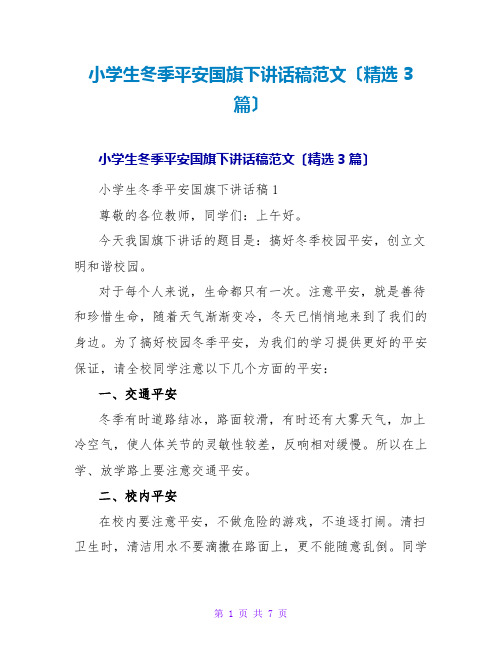 小学生冬季平安国旗下讲话稿范文〔精选 3 篇〕

小学生冬季平安国旗下讲话稿范文〔精选 3 篇〕

小学生冬季平安国旗下讲话稿 1

尊敬的各位教师，同学们：上午好。

今天我国旗下讲话的题目是：搞好冬季校园平安，创立文明和谐校园。

对于每个人来说，生命都只有一次。注意平安，就是善待和珍惜生命，随着天气渐渐变冷，冬天已悄悄地来到了我们的身边。为了搞好校园冬季平安，为我们的学习提供更好的平安保证，请全校同学注意以下几个方面的平安：

一、交通平安

冬季有时道路结冰，路面较滑，有时还有大雾天气，加上冷空气，使人体关节的灵敏性较差，反响相对缓慢。所以在上学、放学路上要注意交通平安。

二、校内平安

在校内要注意平安，不做危险的游戏，不追逐打闹。清扫卫生时，清洁用水不要滴撒在路面上，更不能随意乱倒。同学

第 1 页 共 7 页